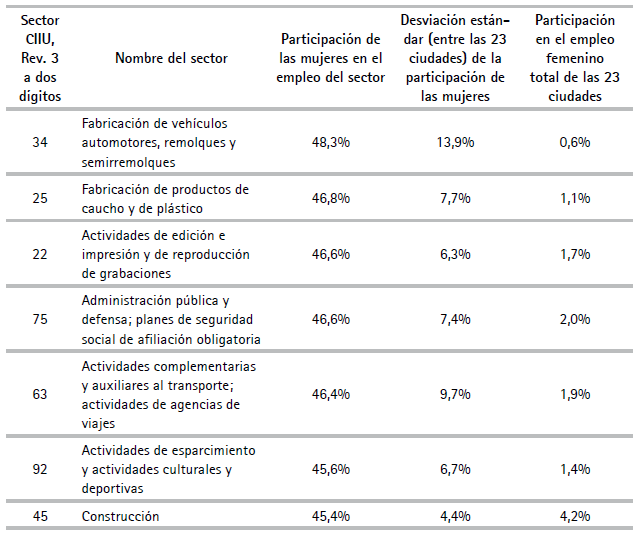 | Sector CIIU, Rev. 3 a dos dígitos | Nombre del sector | Participación de las mujeres en el empleo del sector | Desviación estándar (entre las 23 ciudades) de la participación de las mujeres | Participación en el empleo femenino total de las 23 ciudades |
|---|---|---|---|---|
| 34 | Fabricación de vehículos automotores, remolques y semirremolques | 48,3% | 13,9% | 0,6% |
| 25 | Fabricación de productos de caucho y de plástico | 46,8% | 7,7% | 1,1% |
| 22 | Actividades de edición e impresión y de reproducción de grabaciones | 46,6% | 6,3% | 1,7% |
| 75 | Administración pública y defensa; planes de seguridad social de afiliación obligatoria | 46,6% | 7,4% | 2,0% |
| 63 | Actividades complementarias y auxiliares al transporte; actividades de agencias de viajes | 46,4% | 9,7% | 1,9% |
| 92 | Actividades de esparcimiento y actividades culturales y deportivas | 45,6% | 6,7% | 1,4% |
| 45 | Construcción | 45,4% | 4,4% | 4,2% |